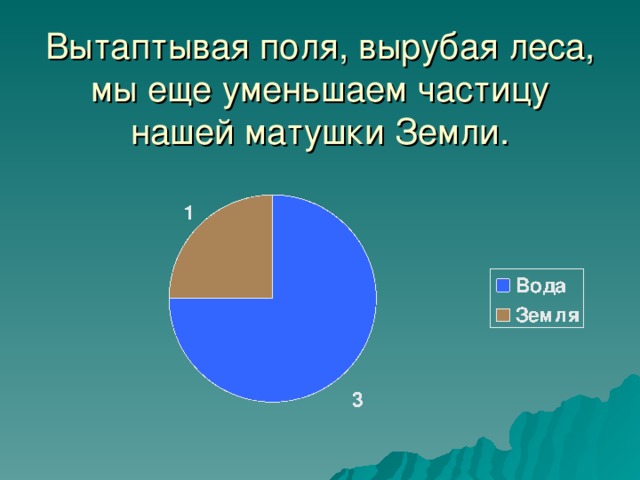 Вытаптывая поля, вырубая леса, мы еще уменьшаем частицу нашей матушки Земли.

1

3

Вода
Земля